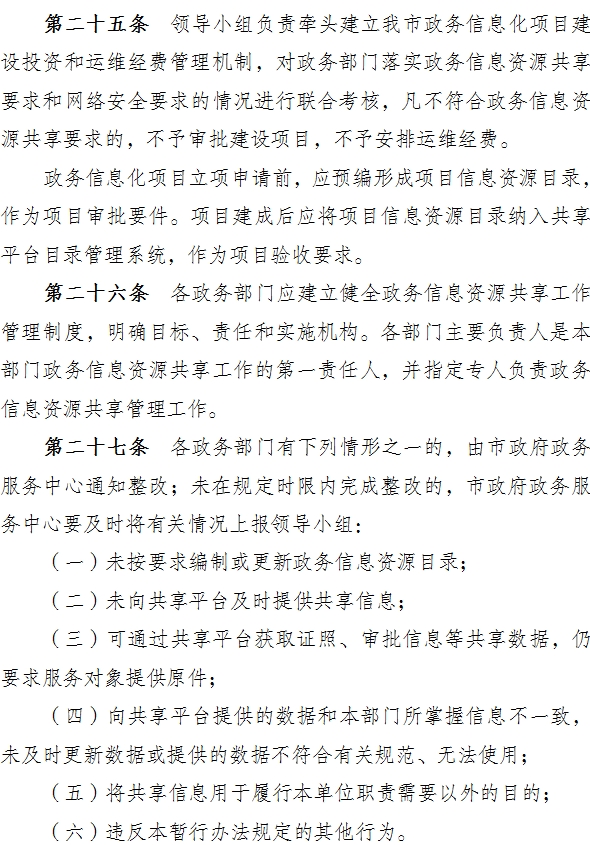 第二十五条　领导小组负责牵头建立我市政务信息化项目建设投资和运维经费管理机制，对政务部门落实政务信息资源共享要求和网络安全要求的情况进行联合考核，凡不符合政务信息资源共享要求的，不予审批建设项目，不予安排运维经费。

政务信息化项目立项申请前，应预编形成项目信息资源目录，作为项目审批要件。项目建成后应将项目信息资源目录纳入共享平台目录管理系统，作为项目验收要求。

第二十六条　各政务部门应建立健全政务信息资源共享工作管理制度，明确目标、责任和实施机构。各部门主要负责人是本部门政务信息资源共享工作的第一责任人，并指定专人负责政务信息资源共享管理工作。

第二十七条　各政务部门有下列情形之一的，由市政府政务服务中心通知整改；未在规定时限内完成整改的，市政府政务服务中心要及时将有关情况上报领导小组：

（一）未按要求编制或更新政务信息资源目录；

（二）未向共享平台及时提供共享信息；

（三）可通过共享平台获取证照、审批信息等共享数据，仍要求服务对象提供原件；

（四）向共享平台提供的数据和本部门所掌握信息不一致，未及时更新数据或提供的数据不符合有关规范、无法使用；

（五）将共享信息用于履行本单位职责需要以外的目的；

（六）违反本暂行办法规定的其他行为。